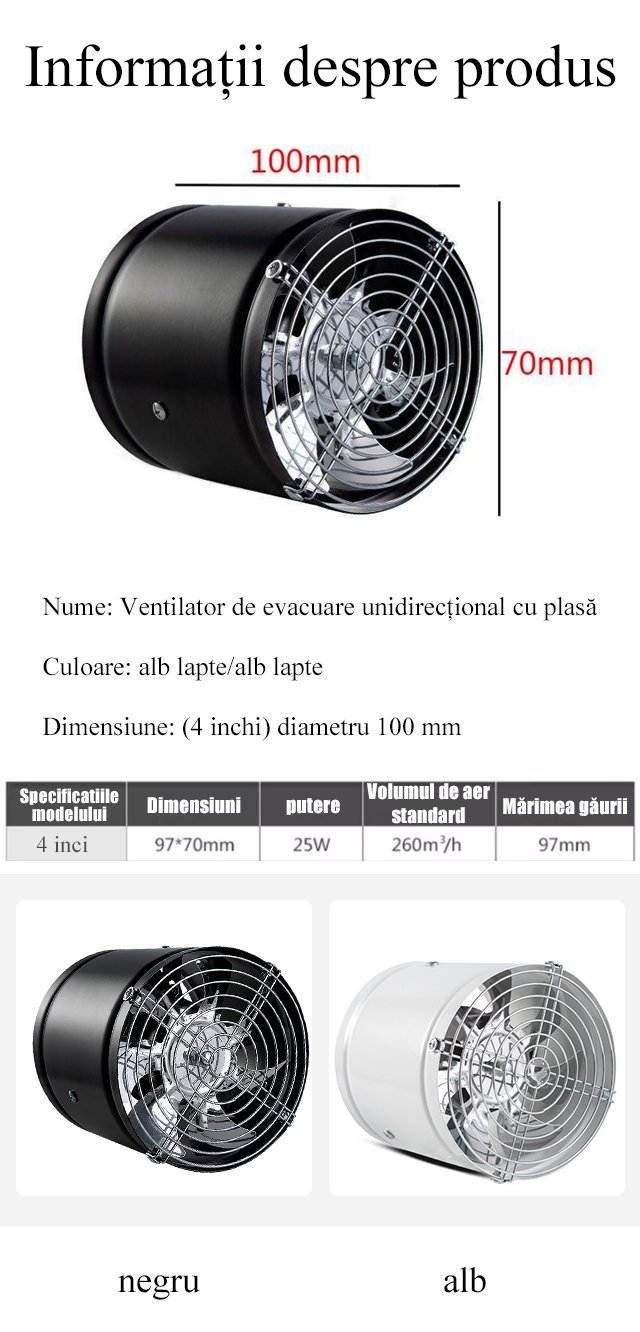 Informații despre produs

100mm

70mm

Nume: Ventilator de evacuare unidirecțional cu plasă

Culoare: alb lapte/alb lapte

Dimensiune: (4 inchi) diametru 100 mm

| Specificatiile modelului | Dimensiuni | putere | Volumul de aer standard | Mărimea găurii |
|---|---|---|---|---|
| 4 inci | 97*70mm | 25W | $260m^3/h$ | 97mm |

negru

alb